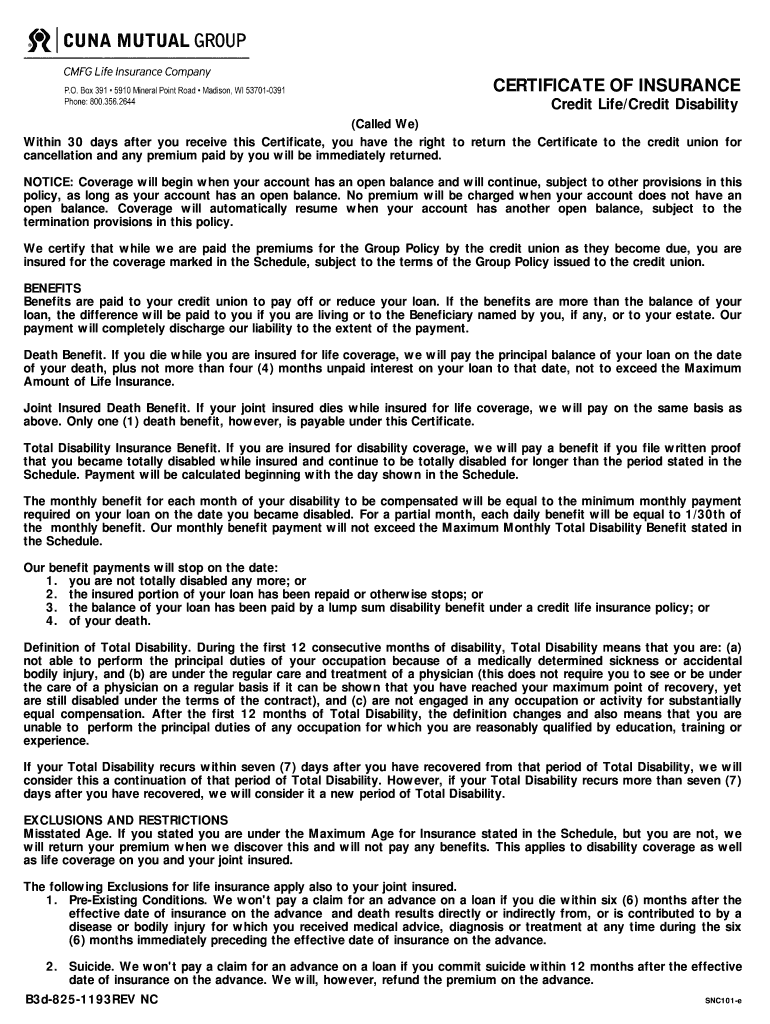 CUNA MUTUAL GROUP

CMFG Life Insurance Company
P.O. Box 391 • 5910 Mineral Point Road • Madison, WI 53701-0391
Phone: 800.356.2644

CERTIFICATE OF INSURANCE
Credit Life/Credit Disability

(Called We)
Within 30 days after you receive this Certificate, you have the right to return the Certificate to the credit union for cancellation and any premium paid by you will be immediately returned.

NOTICE: Coverage will begin when your account has an open balance and will continue, subject to other provisions in this policy, as long as your account has an open balance. No premium will be charged when your account does not have an open balance. Coverage will automatically resume when your account has another open balance, subject to the termination provisions in this policy.

We certify that while we are paid the premiums for the Group Policy by the credit union as they become due, you are insured for the coverage marked in the Schedule, subject to the terms of the Group Policy issued to the credit union.

BENEFITS
Benefits are paid to your credit union to pay off or reduce your loan. If the benefits are more than the balance of your loan, the difference will be paid to you if you are living or to the Beneficiary named by you, if any, or to your estate. Our payment will completely discharge our liability to the extent of the payment.

Death Benefit. If you die while you are insured for life coverage, we will pay the principal balance of your loan on the date of your death, plus not more than four (4) months unpaid interest on your loan to that date, not to exceed the Maximum Amount of Life Insurance.

Joint Insured Death Benefit. If your joint insured dies while insured for life coverage, we will pay on the same basis as above. Only one (1) death benefit, however, is payable under this Certificate.

Total Disability Insurance Benefit. If you are insured for disability coverage, we will pay a benefit if you file written proof that you became totally disabled while insured and continue to be totally disabled for longer than the period stated in the Schedule. Payment will be calculated beginning with the day shown in the Schedule.

The monthly benefit for each month of your disability to be compensated will be equal to the minimum monthly payment required on your loan on the date you became disabled. For a partial month, each daily benefit will be equal to 1/30th of the monthly benefit. Our monthly benefit payment will not exceed the Maximum Monthly Total Disability Benefit stated in the Schedule.

Our benefit payments will stop on the date:
1. you are not totally disabled any more; or
2. the insured portion of your loan has been repaid or otherwise stops; or
3. the balance of your loan has been paid by a lump sum disability benefit under a credit life insurance policy; or
4. of your death.

Definition of Total Disability. During the first 12 consecutive months of disability, Total Disability means that you are: (a) not able to perform the principal duties of your occupation because of a medically determined sickness or accidental bodily injury, and (b) are under the regular care and treatment of a physician (this does not require you to see or be under the care of a physician on a regular basis if it can be shown that you have reached your maximum point of recovery, yet are still disabled under the terms of the contract), and (c) are not engaged in any occupation or activity for substantially equal compensation. After the first 12 months of Total Disability, the definition changes and also means that you are unable to perform the principal duties of any occupation for which you are reasonably qualified by education, training or experience.

If your Total Disability recurs within seven (7) days after you have recovered from that period of Total Disability, we will consider this a continuation of that period of Total Disability. However, if your Total Disability recurs more than seven (7) days after you have recovered, we will consider it a new period of Total Disability.

EXCLUSIONS AND RESTRICTIONS
Misstated Age. If you stated you are under the Maximum Age for Insurance stated in the Schedule, but you are not, we will return your premium when we discover this and will not pay any benefits. This applies to disability coverage as well as life coverage on you and your joint insured.

The following Exclusions for life insurance apply also to your joint insured.
1. Pre-Existing Conditions. We won't pay a claim for an advance on a loan if you die within six (6) months after the effective date of insurance on the advance and death results directly or indirectly from, or is contributed to by a disease or bodily injury for which you received medical advice, diagnosis or treatment at any time during the six (6) months immediately preceding the effective date of insurance on the advance.

2. Suicide. We won't pay a claim for an advance on a loan if you commit suicide within 12 months after the effective date of insurance on the advance. We will, however, refund the premium on the advance.

B3d-825-1193REV NC

SNC101-e